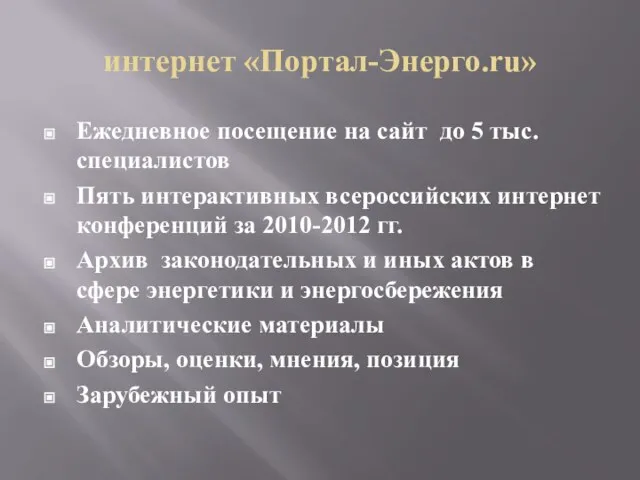 интернет «Портал-Энерго.ru»

Ежедневное посещение на сайт до 5 тыс. специалистов

Пять интерактивных всероссийских интернет конференций за 2010-2012 гг.

Архив законодательных и иных актов в сфере энергетики и энергосбережения

Аналитические материалы

Обзоры, оценки, мнения, позиция

Зарубежный опыт